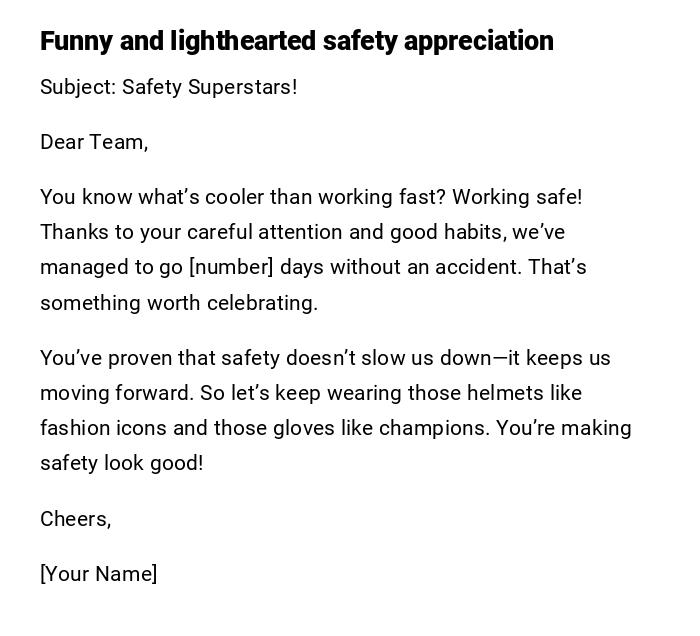 Funny and lighthearted safety appreciation

Subject: Safety Superstars!

Dear Team,

You know what's cooler than working fast? Working safe! Thanks to your careful attention and good habits, we've managed to go [number] days without an accident. That's something worth celebrating.

You've proven that safety doesn't slow us down—it keeps us moving forward. So let's keep wearing those helmets like fashion icons and those gloves like champions. You're making safety look good!

Cheers,

[Your Name]